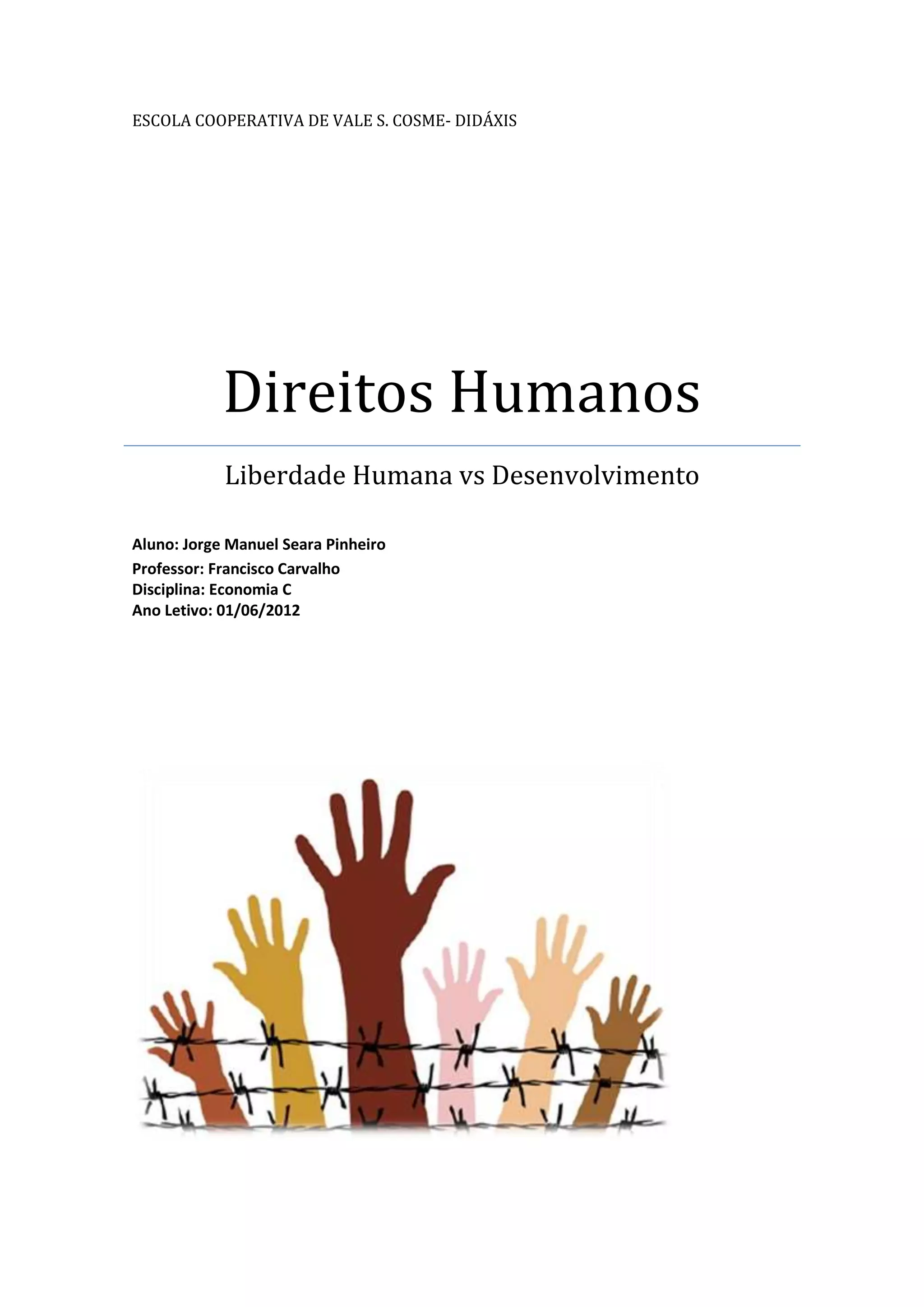 ESCOLA COOPERATIVA DE VALE S. COSME- DIDÁXIS

Direitos Humanos

Liberdade Humana vs Desenvolvimento

Aluno: Jorge Manuel Seara Pinheiro
Professor: Francisco Carvalho
Disciplina: Economia C
Ano Letivo: 01/06/2012